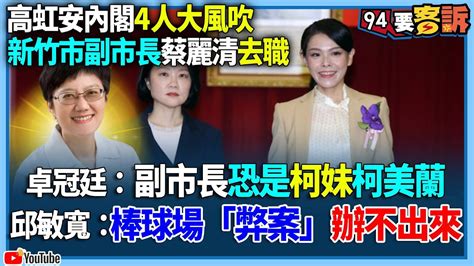 高虹安內閣4人大風吹
新竹市副市長蔡麗清去職

94要客訴

卓冠廷：副市長恐是柯妹柯美蘭
邱敏寬：棒球場「弊案」辦不出來

YouTube